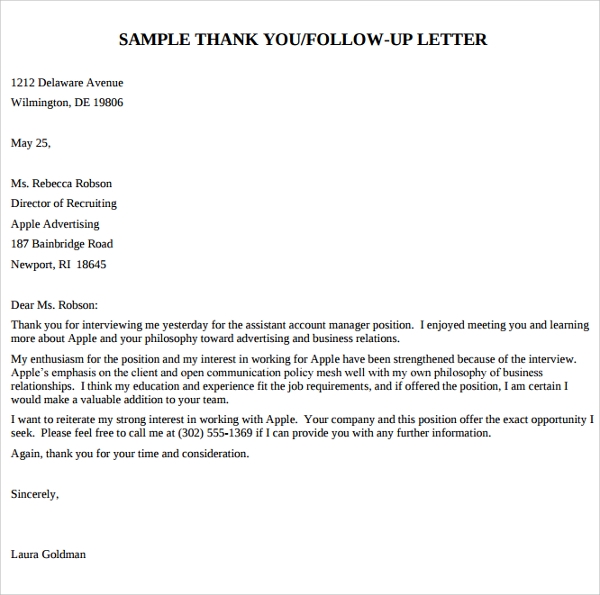 SAMPLE THANK YOU/FOLLOW-UP LETTER

1212 Delaware Avenue
Wilmington, DE 19806

May 25,

Ms. Rebecca Robson
Director of Recruiting
Apple Advertising
187 Bainbridge Road
Newport, RI 18645

Dear Ms. Robson:

Thank you for interviewing me yesterday for the assistant account manager position. I enjoyed meeting you and learning more about Apple and your philosophy toward advertising and business relations.

My enthusiasm for the position and my interest in working for Apple have been strengthened because of the interview. Apple's emphasis on the client and open communication policy mesh well with my own philosophy of business relationships. I think my education and experience fit the job requirements, and if offered the position, I am certain I would make a valuable addition to your team.

I want to reiterate my strong interest in working with Apple. Your company and this position offer the exact opportunity I seek. Please feel free to call me at (302) 555-1369 if I can provide you with any further information.

Again, thank you for your time and consideration.

Sincerely,

Laura Goldman